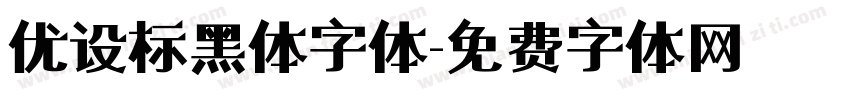 优设标黑体字体-免费字体网